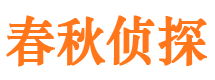 春秋侦探